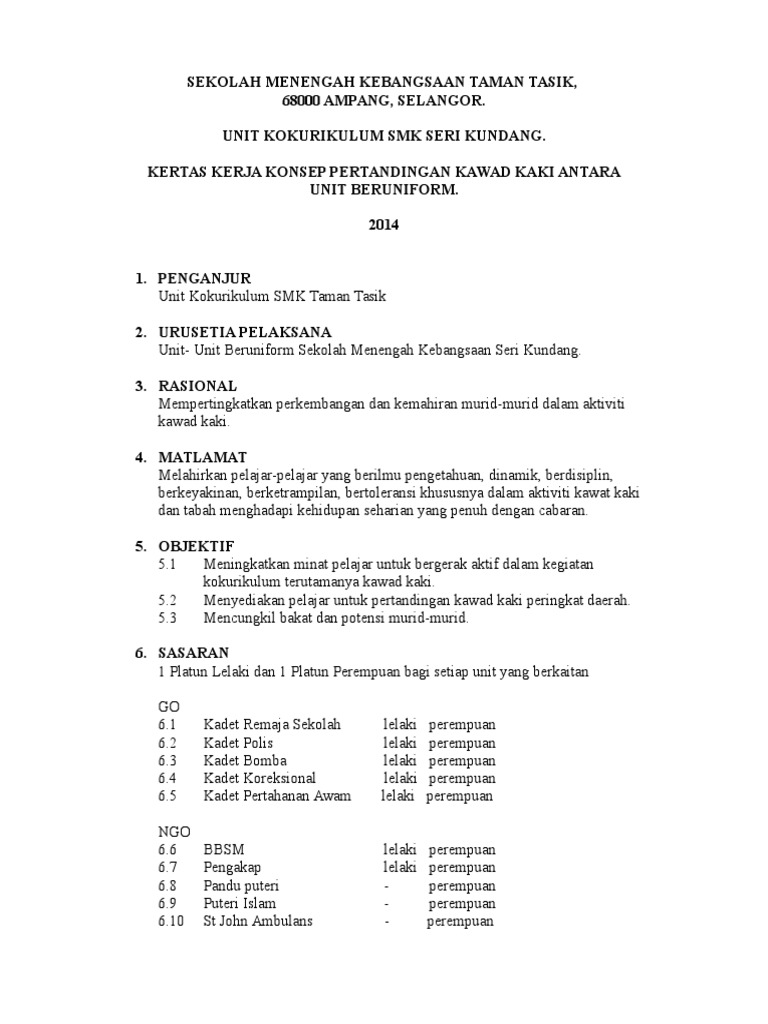 SEKOLAH MENENGAH KEBANGSAAN TAMAN TASIK,
68000 AMPANG, SELANGOR.

UNIT KOKURIKULUM SMK SERI KUNDANG.

KERTAS KERJA KONSEP PERTANDINGAN KAWAD KAKI ANTARA UNIT BERUNIFORM.

2014

1. PENGANJUR
Unit Kokurikulum SMK Taman Tasik

2. URUSETIA PELAKSANA
Unit- Unit Beruniform Sekolah Menengah Kebangsaan Seri Kundang.

3. RASIONAL
Mempertingkatkan perkembangan dan kemahiran murid-murid dalam aktiviti kawad kaki.

4. MATLAMAT
Melahirkan pelajar-pelajar yang berilmu pengetahuan, dinamik, berdisiplin, berkeyakinan, berketrampilan, bertoleransi khususnya dalam aktiviti kawat kaki dan tabah menghadapi kehidupan seharian yang penuh dengan cabaran.

5. OBJEKTIF
5.1 Meningkatkan minat pelajar untuk bergerak aktif dalam kegiatan kokurikulum terutamanya kawad kaki.
5.2 Menyediakan pelajar untuk pertandingan kawad kaki peringkat daerah.
5.3 Mencungkil bakat dan potensi murid-murid.

6. SASARAN
1 Platun Lelaki dan 1 Platun Perempuan bagi setiap unit yang berkaitan

GO
6.1 Kadet Remaja Sekolah lelaki perempuan
6.2 Kadet Polis lelaki perempuan
6.3 Kadet Bomba lelaki perempuan
6.4 Kadet Koreksional lelaki perempuan
6.5 Kadet Pertahanan Awam lelaki perempuan

NGO
6.6 BBSM lelaki perempuan
6.7 Pengakap lelaki perempuan
6.8 Pandu puteri - perempuan
6.9 Puteri Islam - perempuan
6.10 St John Ambulans - perempuan